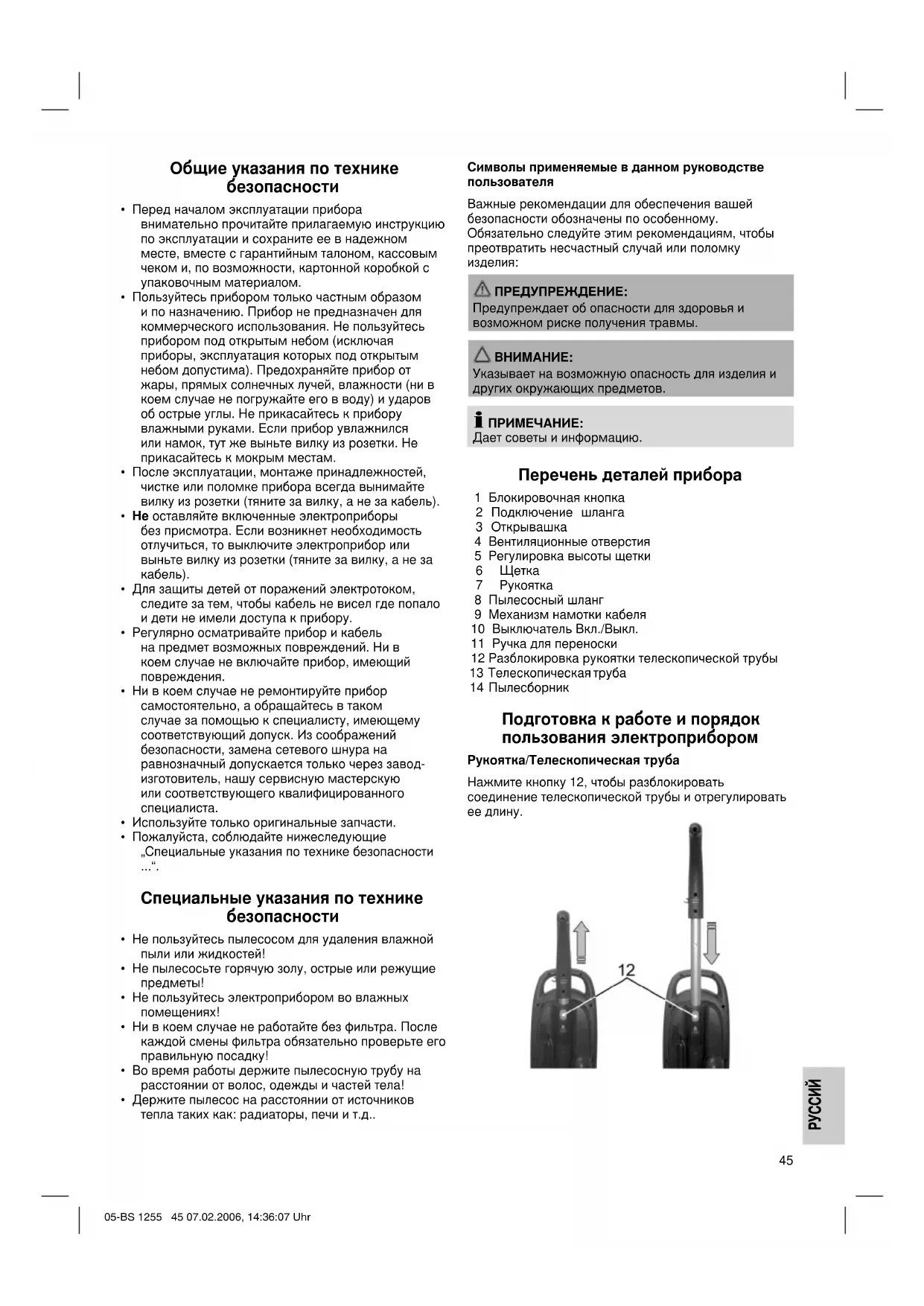 Общие указания по технике безопасности

• Перед началом эксплуатации прибора внимательно прочитайте прилагаемую инструкцию по эксплуатации и сохраните ее в надежном месте, вместе с гарантийным талоном, кассовым чеком и, по возможности, картонной коробкой с упаковочным материалом.
• Пользуйтесь прибором только частным образом и по назначению. Прибор не предназначен для коммерческого использования. Не пользуйтесь прибором под открытым небом (исключая приборы, эксплуатация которых под открытым небом допустима). Предохраняйте прибор от жары, прямых солнечных лучей, влажности (ни в коем случае не погружайте его в воду) и ударов об острые углы. Не прикасайтесь к прибору влажными руками. Если прибор увлажнился или намок, тут же выньте вилку из розетки. Не прикасайтесь к мокрым местам.
• После эксплуатации, монтаже принадлежностей, чистке или поломке прибора всегда вынимайте вилку из розетки (тяните за вилку, а не за кабель).
• Не оставляйте включенные электроприборы без присмотра. Если возникнет необходимость отлучиться, то выключите электроприбор или выньте вилку из розетки (тяните за вилку, а не за кабель).
• Для защиты детей от поражений электротоком, следите за тем, чтобы кабель не висел где попало и дети не имели доступа к прибору.
• Регулярно осматривайте прибор и кабель на предмет возможных повреждений. Ни в коем случае не включайте прибор, имеющий повреждения.
• Ни в коем случае не ремонтируйте прибор самостоятельно, а обращайтесь в таком случае за помощью к специалисту, имеющему соответствующий допуск. Из соображений безопасности, замена сетевого шнура на равнозначный допускается только через завод-изготовитель, нашу сервисную мастерскую или соответствующего квалифицированного специалиста.
• Используйте только оригинальные запчасти.
• Пожалуйста, соблюдайте нижеследующие „Специальные указания по технике безопасности ...“.

Специальные указания по технике безопасности

• Не пользуйтесь пылесосом для удаления влажной пыли или жидкостей!
• Не пылесосьте горячую золу, острые или режущие предметы!
• Не пользуйтесь электроприбором во влажных помещениях!
• Ни в коем случае не работайте без фильтра. После каждой смены фильтра обязательно проверьте его правильную посадку!
• Во время работы держите пылесосную трубу на расстоянии от волос, одежды и частей тела!
• Держите пылесос на расстоянии от источников тепла таких как: радиаторы, печи и т.д..

Символы применяемые в данном руководстве пользователя

Важные рекомендации для обеспечения вашей безопасности обозначены по особенному. Обязательно следуйте этим рекомендациям, чтобы преотвратить несчастный случай или поломку изделия:

ПРЕДУПРЕЖДЕНИЕ:
Предупреждает об опасности для здоровья и возможном риске получения травмы.

ВНИМАНИЕ:
Указывает на возможную опасность для изделия и других окружающих предметов.

ПРИМЕЧАНИЕ:
Дает советы и информацию.

Перечень деталей прибора

1 Блокировочная кнопка
2 Подключение шланга
3 Открывашка
4 Вентиляционные отверстия
5 Регулировка высоты щетки
6 Щетка
7 Рукоятка
8 Пылесосный шланг
9 Механизм намотки кабеля
10 Выключатель Вкл./Выкл.
11 Ручка для переноски
12 Разблокировка рукоятки телескопической трубы
13 Телескопическая труба
14 Пылесборник

Подготовка к работе и порядок пользования электроприбором

Рукоятка/Телескопическая труба

Нажмите кнопку 12, чтобы разблокировать соединение телескопической трубы и отрегулировать ее длину.

12

РУССИЙ

45

05-BS 1255 45 07.02.2006, 14:36:07 Uhr